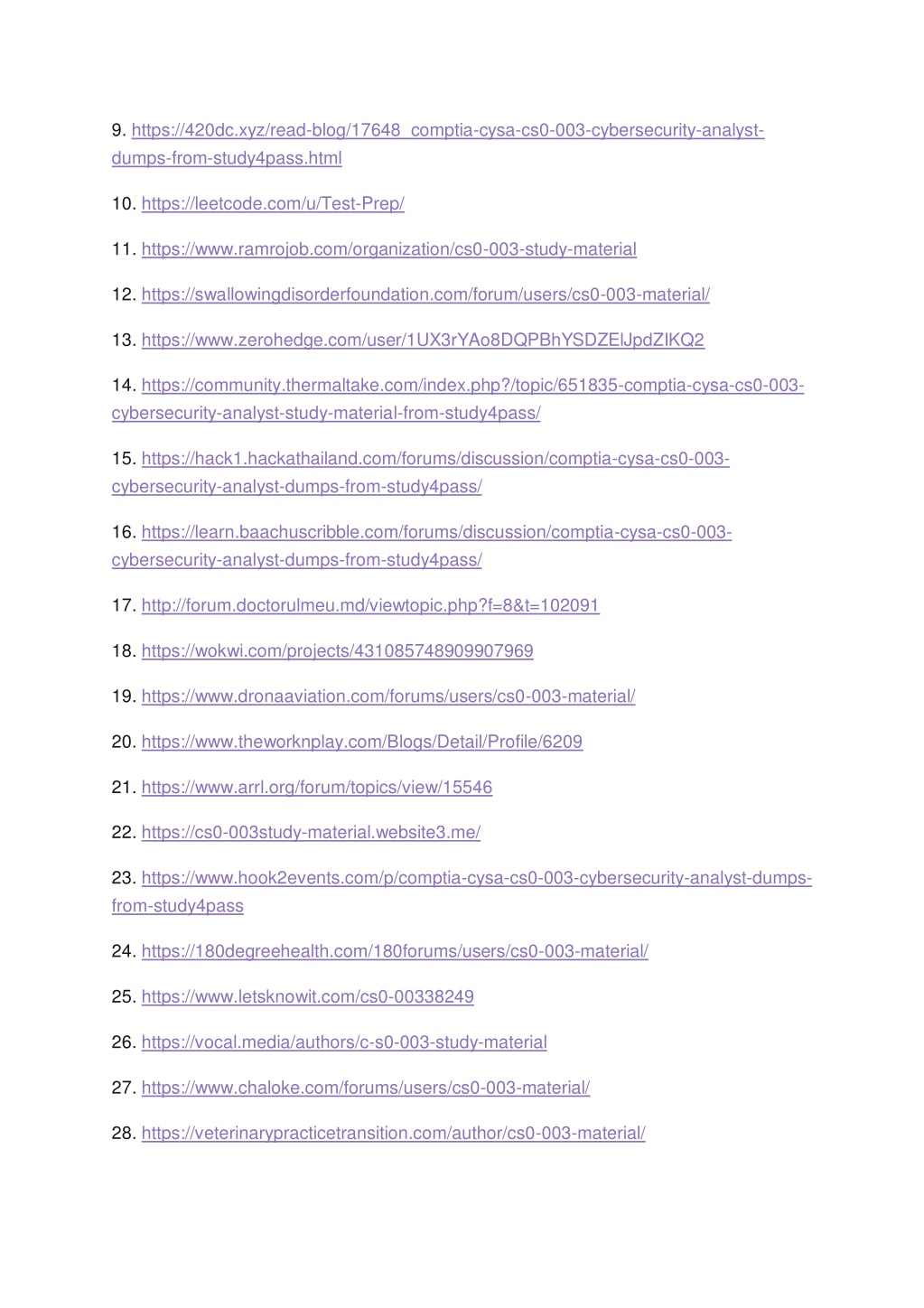 9. https://420dc.xyz/read-blog/17648_comptia-cysa-cs0-003-cybersecurity-analyst-dumps-from-study4pass.html

10. https://leetcode.com/u/Test-Prep/

11. https://www.ramrojob.com/organization/cs0-003-study-material

12. https://swallowingdisorderfoundation.com/forum/users/cs0-003-material/

13. https://www.zerohedge.com/user/1UX3rYAo8DQPBhYSDZElJpdZIKQ2

14. https://community.thermaltake.com/index.php?/topic/651835-comptia-cysa-cs0-003-cybersecurity-analyst-study-material-from-study4pass/

15. https://hack1.hackathailand.com/forums/discussion/comptia-cysa-cs0-003-cybersecurity-analyst-dumps-from-study4pass/

16. https://learn.baachuscribble.com/forums/discussion/comptia-cysa-cs0-003-cybersecurity-analyst-dumps-from-study4pass/

17. http://forum.doctorulmeu.md/viewtopic.php?f=8&t=102091

18. https://wokwi.com/projects/431085748909907969

19. https://www.dronaaviation.com/forums/users/cs0-003-material/

20. https://www.theworknplay.com/Blogs/Detail/Profile/6209

21. https://www.arrl.org/forum/topics/view/15546

22. https://cs0-003study-material.website3.me/

23. https://www.hook2events.com/p/comptia-cysa-cs0-003-cybersecurity-analyst-dumps-from-study4pass

24. https://180degreehealth.com/180forums/users/cs0-003-material/

25. https://www.letsknowit.com/cs0-00338249

26. https://vocal.media/authors/c-s0-003-study-material

27. https://www.chaloke.com/forums/users/cs0-003-material/

28. https://veterinarypracticetransition.com/author/cs0-003-material/